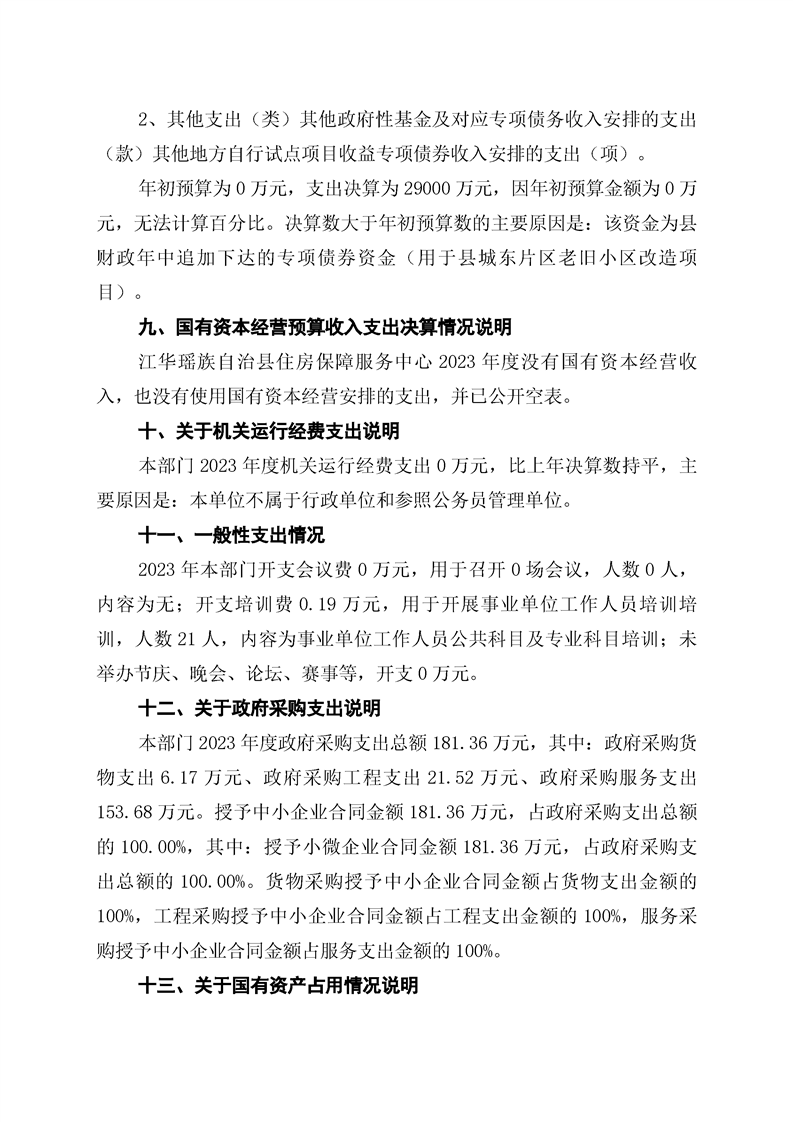 2、其他支出（类）其他政府性基金及对应专项债务收入安排的支出（款）其他地方自行试点项目收益专项债券收入安排的支出（项）。

年初预算为 0 万元，支出决算为 29000 万元，因年初预算金额为 0 万元，无法计算百分比。决算数大于年初预算数的主要原因是：该资金为县财政年中追加下达的专项债券资金（用于县城东片区老旧小区改造项目）。

九、国有资本经营预算收入支出决算情况说明

江华瑶族自治县住房保障服务中心 2023 年度没有国有资本经营收入，也没有使用国有资本经营安排的支出，并已公开空表。

十、关于机关运行经费支出说明

本部门 2023 年度机关运行经费支出 0 万元，比上年决算数持平，主要原因是：本单位不属于行政单位和参照公务员管理单位。

十一、一般性支出情况

2023 年本部门开支会议费 0 万元，用于召开 0 场会议，人数 0 人，内容为无；开支培训费 0.19 万元，用于开展事业单位工作人员培训培训，人数 21 人，内容为事业单位工作人员公共科目及专业科目培训；未举办节庆、晚会、论坛、赛事等，开支 0 万元。

十二、关于政府采购支出说明

本部门 2023 年度政府采购支出总额 181.36 万元，其中：政府采购货物支出 6.17 万元、政府采购工程支出 21.52 万元、政府采购服务支出 153.68 万元。授予中小企业合同金额 181.36 万元，占政府采购支出总额的 100.00%，其中：授予小微企业合同金额 181.36 万元，占政府采购支出总额的 100.00%。货物采购授予中小企业合同金额占货物支出金额的 100%，工程采购授予中小企业合同金额占工程支出金额的 100%，服务采购授予中小企业合同金额占服务支出金额的 100%。

十三、关于国有资产占用情况说明